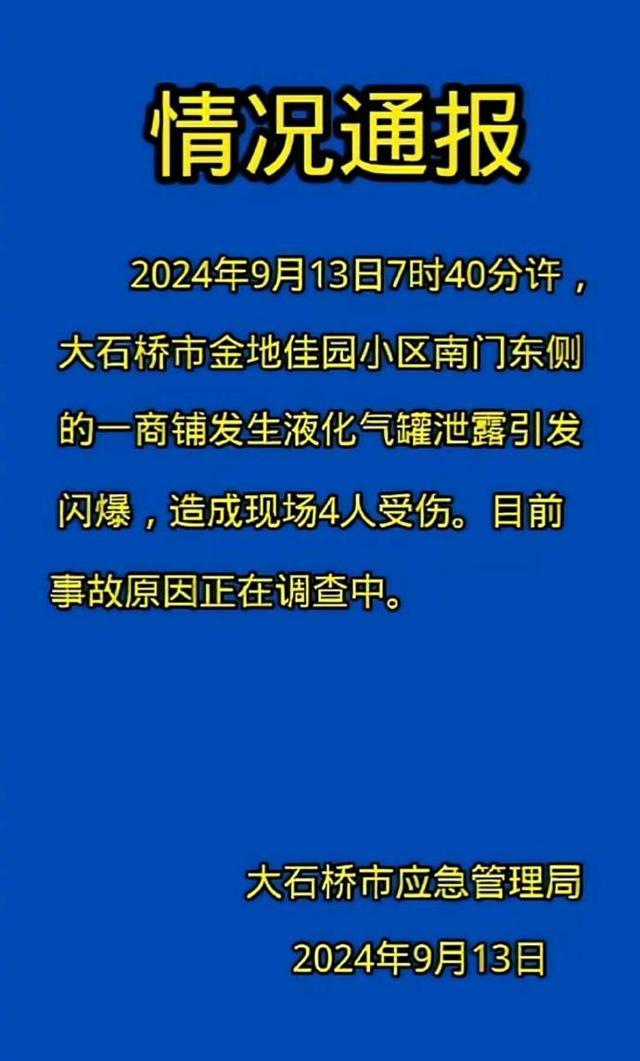 情况通报

2024年9月13日7时40分许，大石桥市金地佳园小区南门东侧的一商铺发生液化气罐泄露引发闪爆，造成现场4人受伤。目前事故原因正在调查中。

大石桥市应急管理局

2024年9月13日